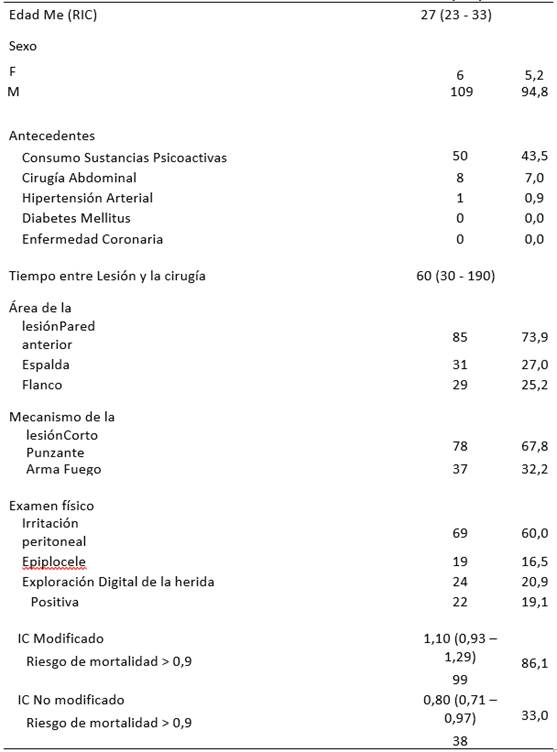 | | | |
|---|---|---|
| Edad Me (RIC) | 27 (23 - 33) | |
| Sexo | | |
| F | 6 | 5,2 |
| M | 109 | 94,8 |
| Antecedentes | | |
| Consumo Sustancias Psicoactivas | 50 | 43,5 |
| Cirugía Abdominal | 8 | 7,0 |
| Hipertensión Arterial | 1 | 0,9 |
| Diabetes Mellitus | 0 | 0,0 |
| Enfermedad Coronaria | 0 | 0,0 |
| Tiempo entre Lesión y la cirugía | 60 (30 - 190) | |
| Área de la lesiónPared anterior | 85 | 73,9 |
| Espalda | 31 | 27,0 |
| Flanco | 29 | 25,2 |
| Mecanismo de la lesiónCorto Punzante | 78 | 67,8 |
| Arma Fuego | 37 | 32,2 |
| Examen físico | | |
| Irritación peritoneal | 69 | 60,0 |
| Epiplocele | 19 | 16,5 |
| Exploración Digital de la herida | 24 | 20,9 |
| Positiva | 22 | 19,1 |
| IC Modificado | 1,10 (0,93 – 1,29) | |
| Riesgo de mortalidad > 0,9 | 99 | 86,1 |
| IC No modificado | 0,80 (0,71 – 0,97) | |
| Riesgo de mortalidad > 0,9 | 38 | 33,0 |